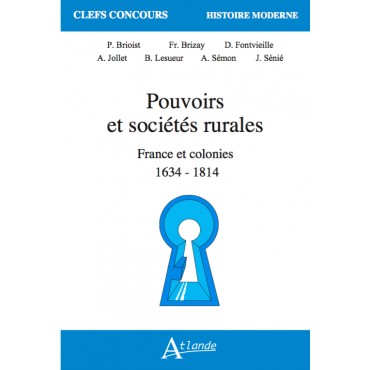 CLEFS CONCOURS HISTOIRE MODERNE

P. Brioist Fr. Brizay D. Fontvieille
A. Jollet B. Lesueur A. Sémon J. Sénié

Pouvoirs et sociétés rurales

France et colonies
1634 - 1814

Atlande